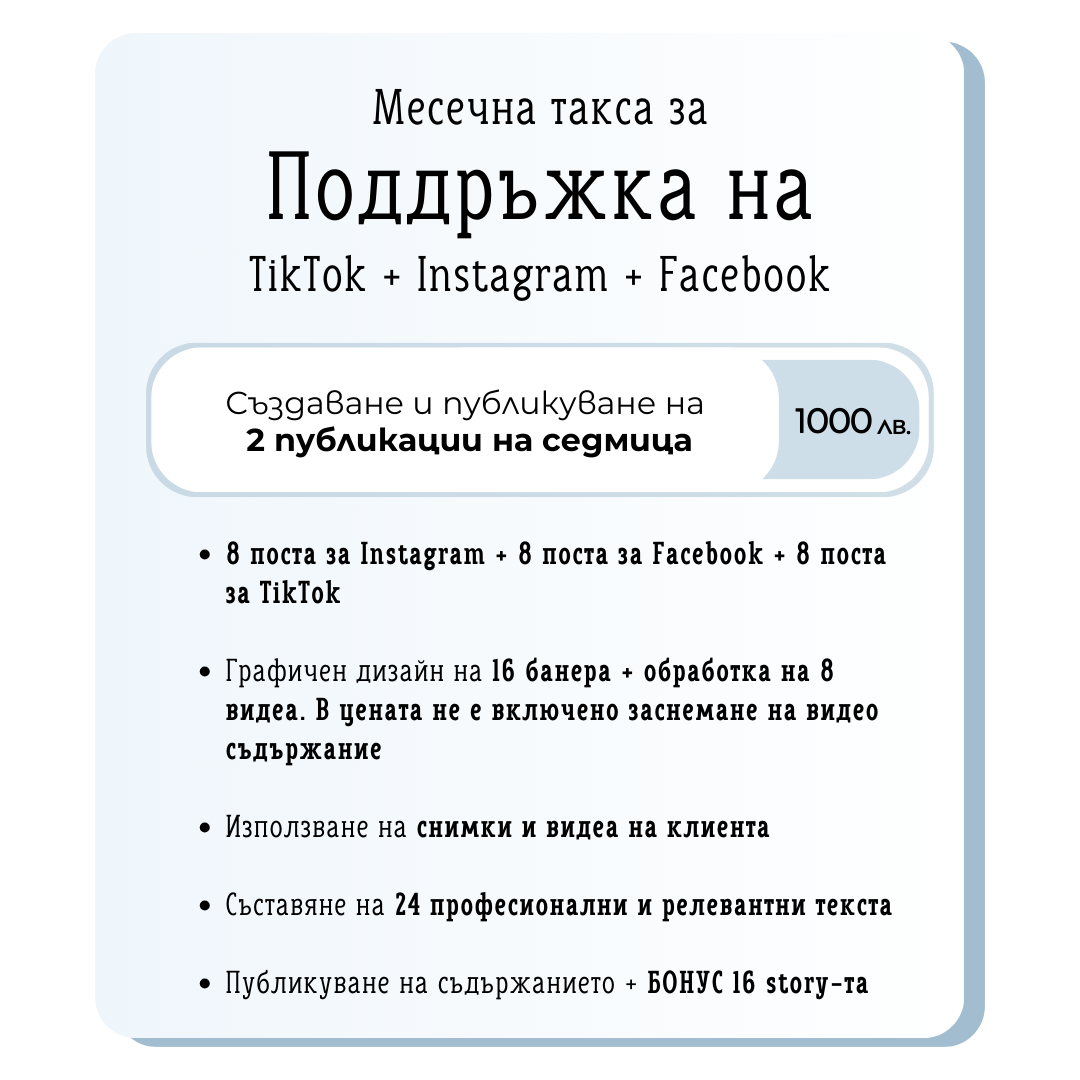 Месечна такса за

Поддръжка на

TikTok + Instagram + Facebook

Създаване и публикуване на
2 публикации на седмица

1000 лв.

• 8 поста за Instagram + 8 поста за Facebook + 8 поста за TikTok

• Графичен дизайн на 16 банера + обработка на 8 видеа. В цената не е включено заснемане на видео съдържание

• Използване на снимки и видеа на клиента

• Съставяне на 24 професионални и релевантни текста

• Публикуване на съдържанието + БОНУС 16 story-та